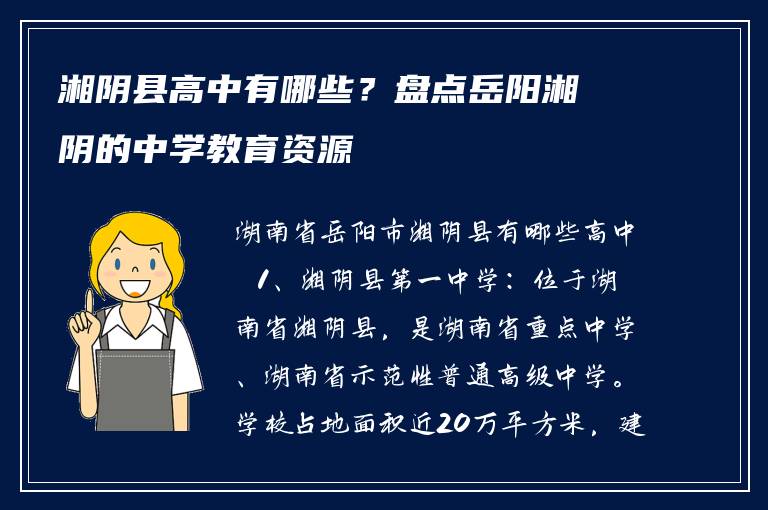 湘阴县高中有哪些？盘点岳阳湘阴的中学教育资源

湖南省岳阳市湘阴县有哪些高中

1、湘阴县第一中学：位于湖南省湘阴县，是湖南省重点中学、湖南省示范性普通高级中学。学校占地面积近20万平方米，建